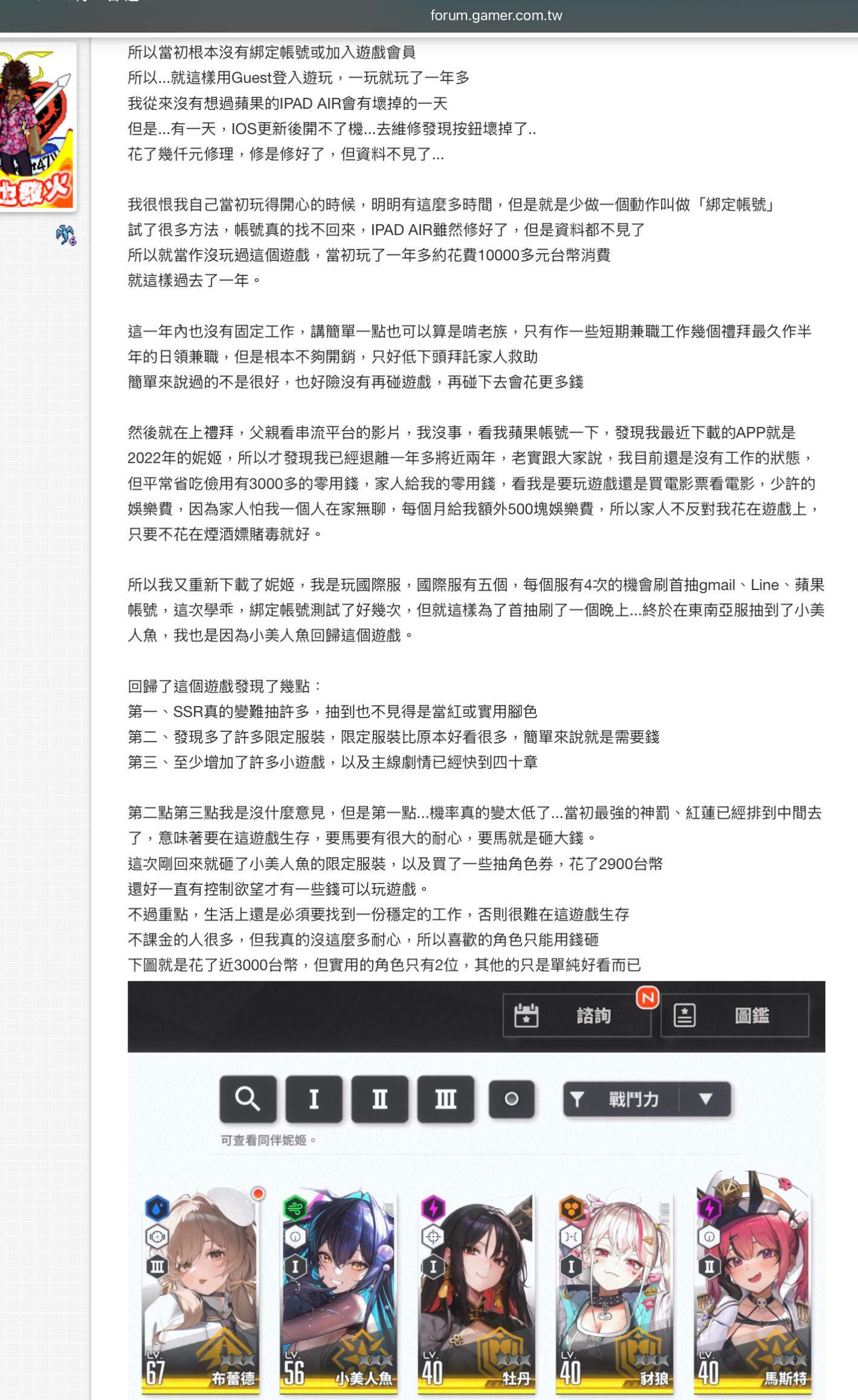 forum.gamer.com.tw

所以當初根本沒有綁定帳號或加入遊戲會員
所以...就這樣用Guest登入遊玩，一玩就玩了一年多
我從來沒有想過蘋果的IPAD AIR會有壞掉的一天
但是...有一天，IOS更新後開不了機...去維修發現按鈕壞掉了..
花了幾仟元修理，修是修好了，但資料不見了...

我很恨我自己當初玩得開心的時候，明明有這麼多時間，但是就是少做一個動作叫做「綁定帳號」
試了很多方法，帳號真的找不回來，IPAD AIR雖然修好了，但是資料都不見了
所以就當作沒玩過這個遊戲，當初玩了一年多約花費10000多元台幣消費
就這樣過去了一年。

這一年內也沒有固定工作，講簡單一點也可以算是啃老族，只有作一些短期兼職工作幾個禮拜最久作半年的日領兼職，但是根本不夠開銷，只好低下頭拜託家人救助
簡單來說過的不是很好，也好險沒有再碰遊戲，再碰下去會花更多錢

然後就在上禮拜，父親看串流平台的影片，我沒事，看我蘋果帳號一下，發現我最近下載的APP就是2022年的妮姬，所以才發現我已經退離一年多將近兩年，老實跟大家說，我目前還是沒有工作的狀態，但平常省吃儉用有3000多的零用錢，家人給我的零用錢，看我是要玩遊戲還是買電影票看電影，少許的娛樂費，因為家人怕我一個人在家無聊，每個月給我額外500塊娛樂費，所以家人不反對我花在遊戲上，只要不花在煙酒嫖賭毒就好。

所以我又重新下載了妮姬，我是玩國際服，國際服有五個，每個服有4次的機會刷首抽gmail、Line、蘋果帳號，這次學乖，綁定帳號測試了好幾次，但就這樣為了首抽刷了一個晚上...終於在東南亞服抽到了小美人魚，我也是因為小美人魚回歸這個遊戲。

回歸了這個遊戲發現了幾點：
第一、SSR真的變難抽許多，抽到也不見得是當紅或實用腳色
第二、發現多了許多限定服裝，限定服裝比原本好看很多，簡單來說就是需要錢
第三、至少增加了許多小遊戲，以及主線劇情已經快到四十章

第二點第三點我是沒什麼意見，但是第一點...機率真的變太低了...當初最強的神罰、紅蓮已經排到中間去了，意味著要在這遊戲生存，要馬要有很大的耐心，要馬就是砸大錢。
這次剛回來就砸了小美人魚的限定服裝，以及買了一些抽角色券，花了2900台幣
還好一直有控制欲望才有一些錢可以玩遊戲。
不過重點，生活上還是必須要找到一份穩定的工作，否則很難在這遊戲生存
不課金的人很多，但我真的沒這麼多耐心，所以喜歡的角色只能用錢砸
下圖就是花了近3000台幣，但實用的角色只有2位，其他的只是單純好看而已

諮詢 N 圖鑑
I II III 戰鬥力
可查看同伴妮姬。
LV. 67 布蕾德
LV. 56 小美人魚
LV. 40 牡丹
LV. 40 豺狼
LV. 40 馬斯特